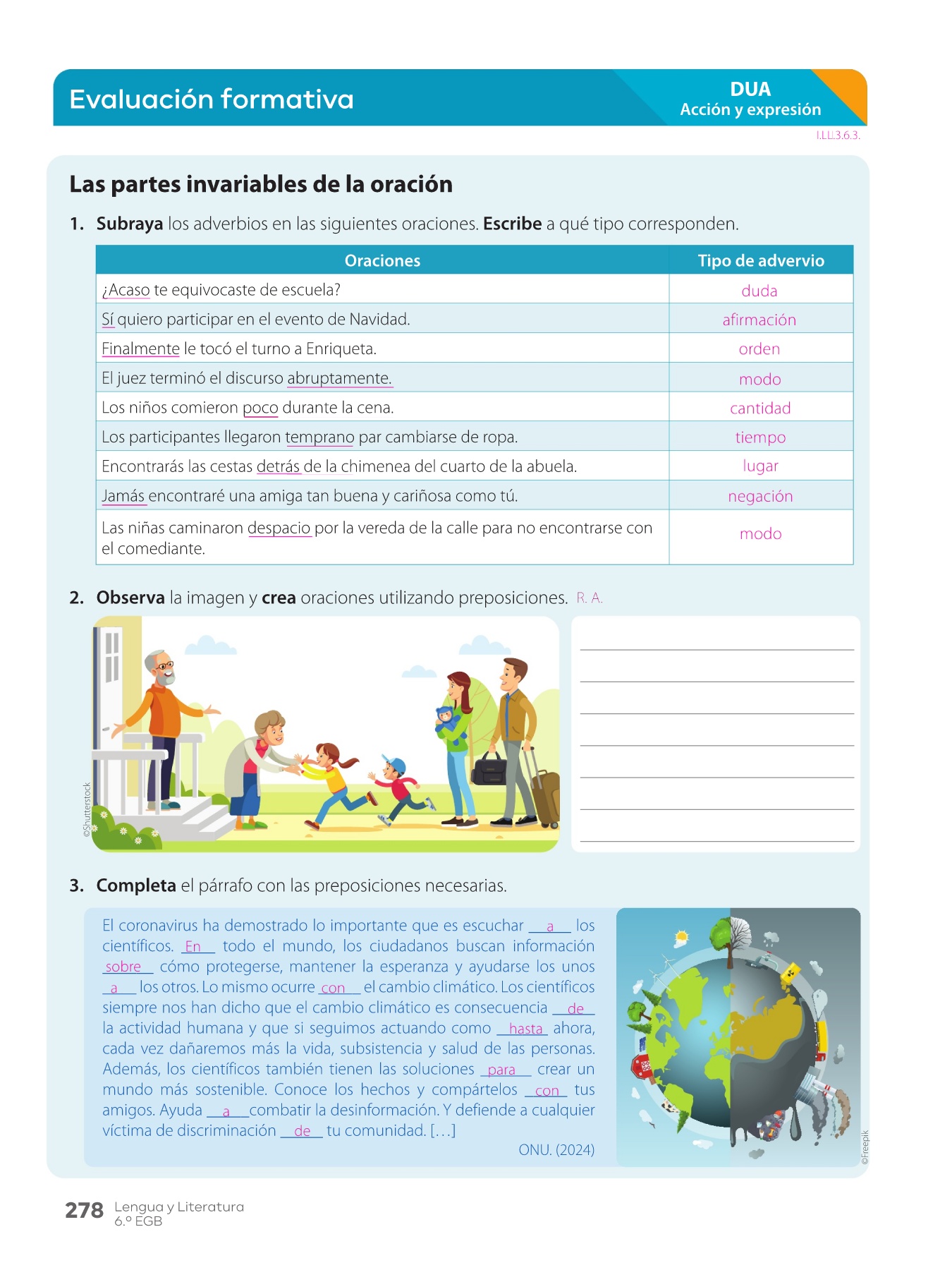 Evaluación formativa

DUA
Acción y expresión

I.LL.3.6.3.

Las partes invariables de la oración

1. Subraya los adverbios en las siguientes oraciones. Escribe a qué tipo corresponden.

| Oraciones | Tipo de advervio |
|---|---|
| ¿Acaso te equivocaste de escuela? | duda |
| Sí quiero participar en el evento de Navidad. | afirmación |
| Finalmente le tocó el turno a Enriqueta. | orden |
| El juez terminó el discurso abruptamente. | modo |
| Los niños comieron poco durante la cena. | cantidad |
| Los participantes llegaron temprano par cambiarse de ropa. | tiempo |
| Encontrarás las cestas detrás de la chimenea del cuarto de la abuela. | lugar |
| Jamás encontraré una amiga tan buena y cariñosa como tú. | negación |
| Las niñas caminaron despacio por la vereda de la calle para no encontrarse con el comediante. | modo |

2. Observa la imagen y crea oraciones utilizando preposiciones. R. A.

©Shutterstock

3. Completa el párrafo con las preposiciones necesarias.

El coronavirus ha demostrado lo importante que es escuchar a los científicos. En todo el mundo, los ciudadanos buscan información sobre cómo protegerse, mantener la esperanza y ayudarse los unos a los otros. Lo mismo ocurre con el cambio climático. Los científicos siempre nos han dicho que el cambio climático es consecuencia de la actividad humana y que si seguimos actuando como hasta ahora, cada vez dañaremos más la vida, subsistencia y salud de las personas. Además, los científicos también tienen las soluciones para crear un mundo más sostenible. Conoce los hechos y compártelos con tus amigos. Ayuda a combatir la desinformación. Y defiende a cualquier víctima de discriminación de tu comunidad. [...]

ONU. (2024)

©Freepik

278 Lengua y Literatura
6.º EGB